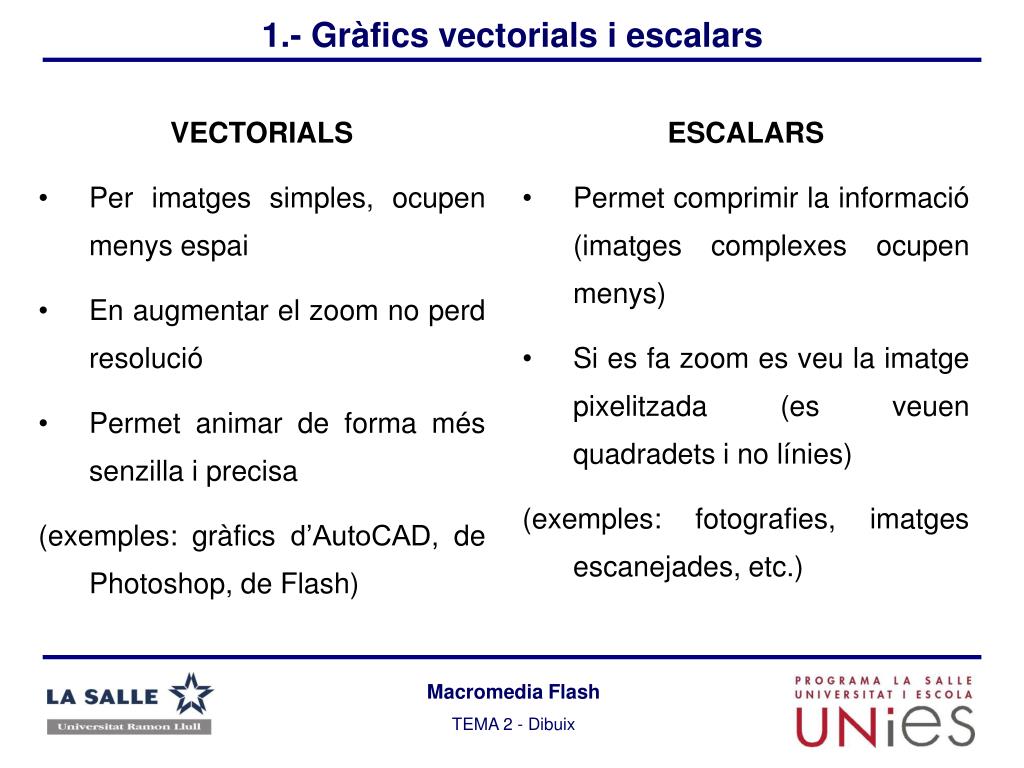 1.- Gràfics vectorials i escalars

VECTORIALS

• Per imatges simples, ocupen menys espai

• En augmentar el zoom no perd resolució

• Permet animar de forma més senzilla i precisa

(exemples: gràfics d'AutoCAD, de Photoshop, de Flash)

ESCALARS

• Permet comprimir la informació (imatges complexes ocupen menys)

• Si es fa zoom es veu la imatge pixelitzada (es veuen quadradets i no línies)

(exemples: fotografies, imatges escanejades, etc.)

LA SALLE
Universitat Ramon Llull

Macromedia Flash
TEMA 2 - Dibuix

PROGRAMA LA SALLE
UNIVERSITAT I ESCOLA
UNiES